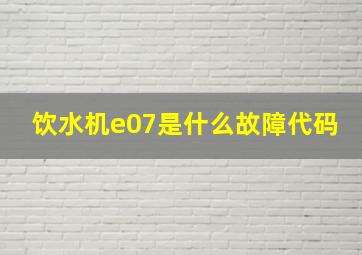 饮水机e07是什么故障代码